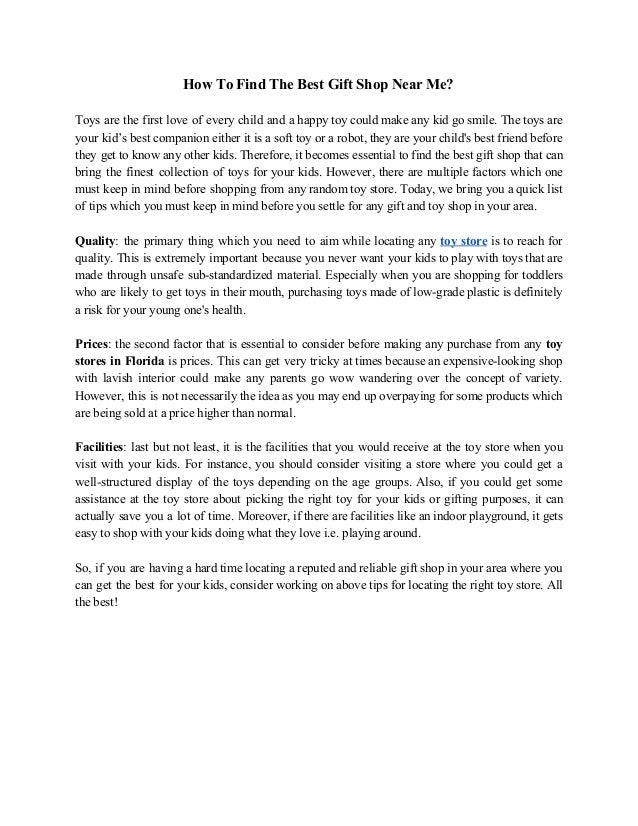 How To Find The Best Gift Shop Near Me?

Toys are the first love of every child and a happy toy could make any kid go smile. The toys are your kid's best companion either it is a soft toy or a robot, they are your child's best friend before they get to know any other kids. Therefore, it becomes essential to find the best gift shop that can bring the finest collection of toys for your kids. However, there are multiple factors which one must keep in mind before shopping from any random toy store. Today, we bring you a quick list of tips which you must keep in mind before you settle for any gift and toy shop in your area.

Quality: the primary thing which you need to aim while locating any toy store is to reach for quality. This is extremely important because you never want your kids to play with toys that are made through unsafe sub-standardized material. Especially when you are shopping for toddlers who are likely to get toys in their mouth, purchasing toys made of low-grade plastic is definitely a risk for your young one's health.

Prices: the second factor that is essential to consider before making any purchase from any toy stores in Florida is prices. This can get very tricky at times because an expensive-looking shop with lavish interior could make any parents go wow wandering over the concept of variety. However, this is not necessarily the idea as you may end up overpaying for some products which are being sold at a price higher than normal.

Facilities: last but not least, it is the facilities that you would receive at the toy store when you visit with your kids. For instance, you should consider visiting a store where you could get a well-structured display of the toys depending on the age groups. Also, if you could get some assistance at the toy store about picking the right toy for your kids or gifting purposes, it can actually save you a lot of time. Moreover, if there are facilities like an indoor playground, it gets easy to shop with your kids doing what they love i.e. playing around.

So, if you are having a hard time locating a reputed and reliable gift shop in your area where you can get the best for your kids, consider working on above tips for locating the right toy store. All the best!